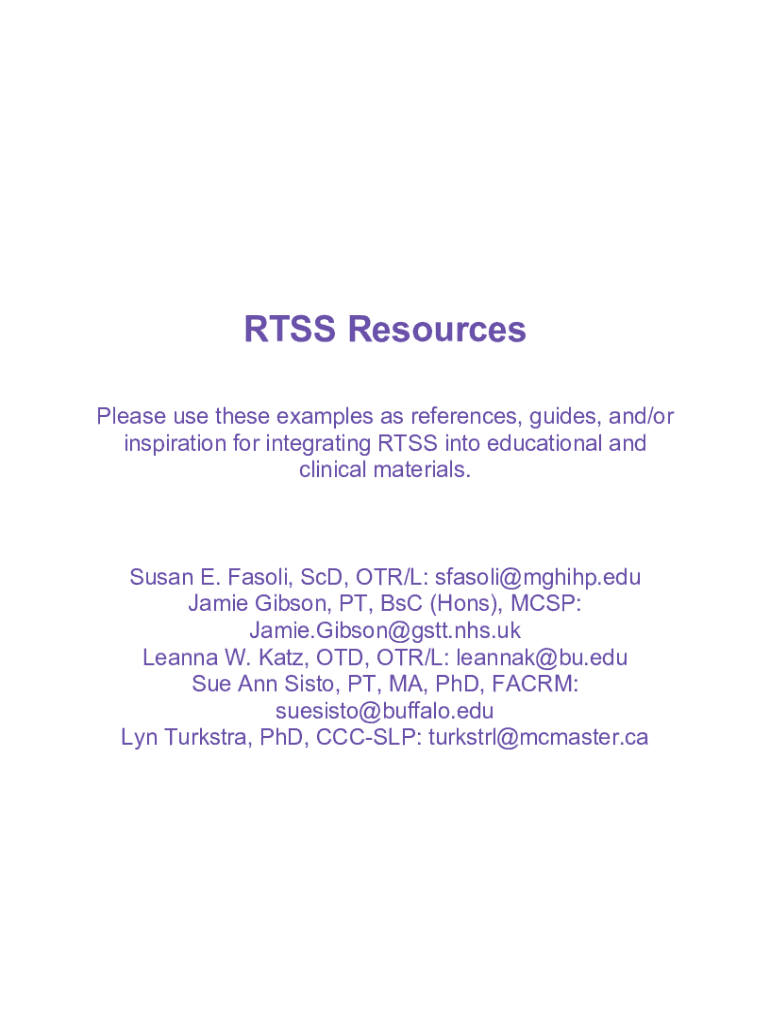 RTSS Resources

Please use these examples as references, guides, and/or inspiration for integrating RTSS into educational and clinical materials.

Susan E. Fasoli, ScD, OTR/L: sfasoli@mghihp.edu
Jamie Gibson, PT, BsC (Hons), MCSP: Jamie.Gibson@gstt.nhs.uk
Leanna W. Katz, OTD, OTR/L: leannak@bu.edu
Sue Ann Sisto, PT, MA, PhD, FACRM: suesisto@buffalo.edu
Lyn Turkstra, PhD, CCC-SLP: turkstrl@mcmaster.ca